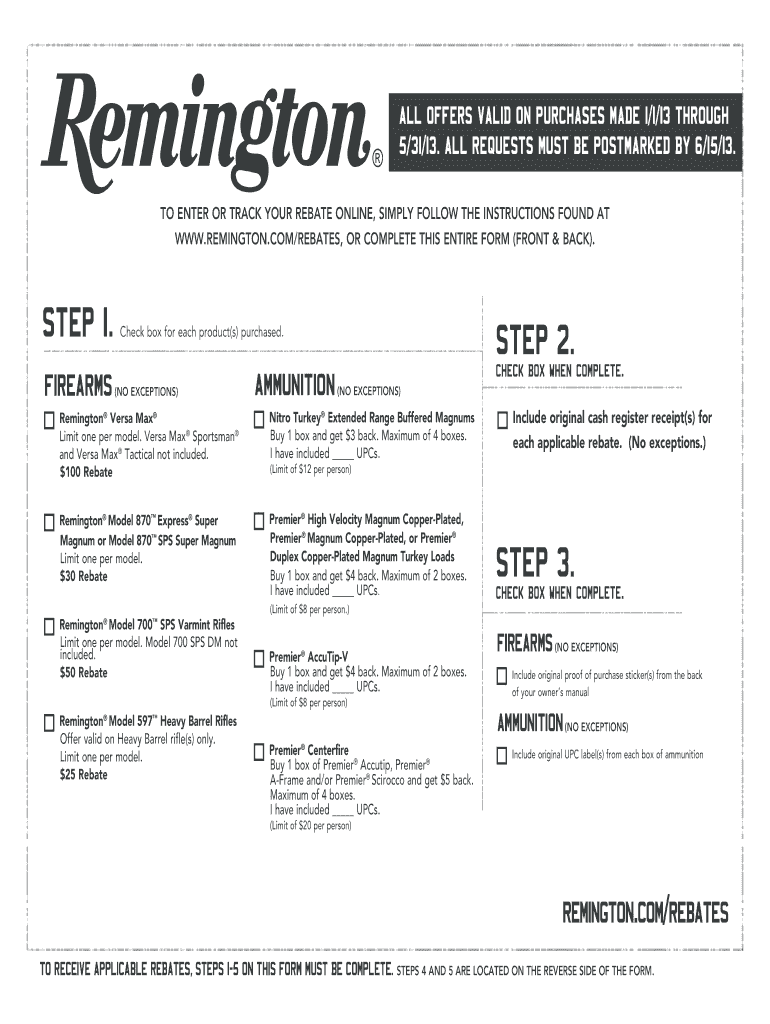 Remington®

ALL OFFERS VALID ON PURCHASES MADE 1/1/13 THROUGH 5/31/13. ALL REQUESTS MUST BE POSTMARKED BY 6/15/13.

TO ENTER OR TRACK YOUR REBATE ONLINE, SIMPLY FOLLOW THE INSTRUCTIONS FOUND AT WWW.REMINGTON.COM/REBATES, OR COMPLETE THIS ENTIRE FORM (FRONT & BACK).

STEP 1. Check box for each product(s) purchased.

FIREARMS (NO EXCEPTIONS)

Remington® Versa Max®
Limit one per model. Versa Max® Sportsman® and Versa Max® Tactical not included.
$100 Rebate

Remington® Model 870™ Express® Super Magnum or Model 870™ SPS Super Magnum
Limit one per model.
$30 Rebate

Remington® Model 700™ SPS Varmint Rifles
Limit one per model. Model 700 SPS DM not included.
$50 Rebate

Remington® Model 597™ Heavy Barrel Rifles
Offer valid on Heavy Barrel rifle(s) only.
Limit one per model.
$25 Rebate

AMMUNITION (NO EXCEPTIONS)

Nitro Turkey® Extended Range Buffered Magnums
Buy 1 box and get $3 back. Maximum of 4 boxes.
I have included ____ UPCs.
(Limit of $12 per person)

Premier® High Velocity Magnum Copper-Plated, Premier® Magnum Copper-Plated, or Premier® Duplex Copper-Plated Magnum Turkey Loads
Buy 1 box and get $4 back. Maximum of 2 boxes.
I have included ____ UPCs.
(Limit of $8 per person.)

Premier® AccuTip-V
Buy 1 box and get $4 back. Maximum of 2 boxes.
I have included ____ UPCs.
(Limit of $8 per person)

Premier® Centerfire
Buy 1 box of Premier® Accutip, Premier® A-Frame and/or Premier® Scirocco and get $5 back.
Maximum of 4 boxes.
I have included ____ UPCs.
(Limit of $20 per person)

STEP 2.
CHECK BOX WHEN COMPLETE.

Include original cash register receipt(s) for each applicable rebate. (No exceptions.)

STEP 3.
CHECK BOX WHEN COMPLETE.

FIREARMS (NO EXCEPTIONS)
Include original proof of purchase sticker(s) from the back of your owner's manual

AMMUNITION (NO EXCEPTIONS)
Include original UPC label(s) from each box of ammunition

REMINGTON.COM/REBATES

TO RECEIVE APPLICABLE REBATES, STEPS 1-5 ON THIS FORM MUST BE COMPLETE. STEPS 4 AND 5 ARE LOCATED ON THE REVERSE SIDE OF THE FORM.